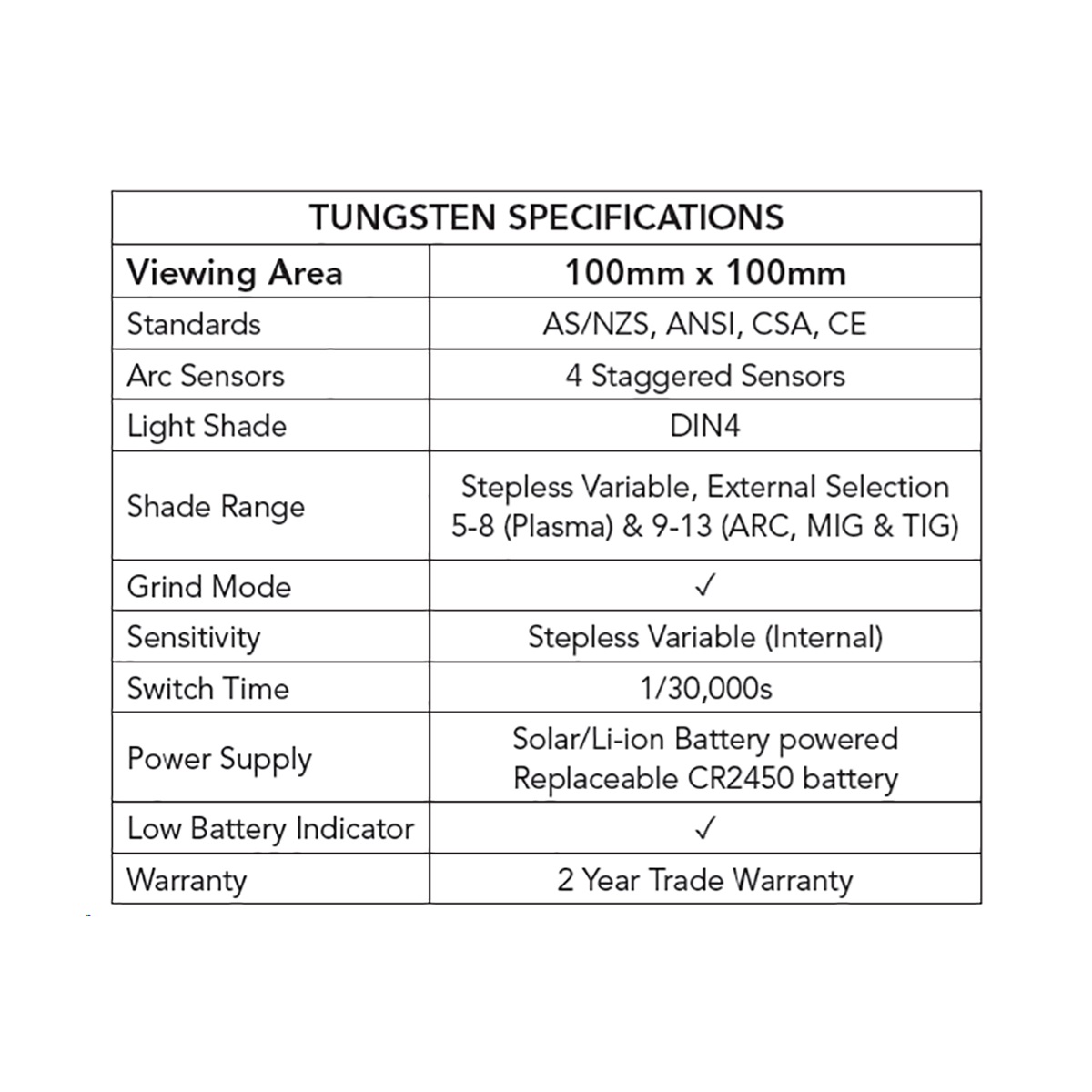 | TUNGSTEN SPECIFICATIONS | |
|---|---|
| **Viewing Area** | **100mm x 100mm** |
| Standards | AS/NZS, ANSI, CSA, CE |
| Arc Sensors | 4 Staggered Sensors |
| Light Shade | DIN4 |
| Shade Range | Stepless Variable, External Selection 5-8 (Plasma) & 9-13 (ARC, MIG & TIG) |
| Grind Mode | ✓ |
| Sensitivity | Stepless Variable (Internal) |
| Switch Time | 1/30,000s |
| Power Supply | Solar/Li-ion Battery powered Replaceable CR2450 battery |
| Low Battery Indicator | ✓ |
| Warranty | 2 Year Trade Warranty |